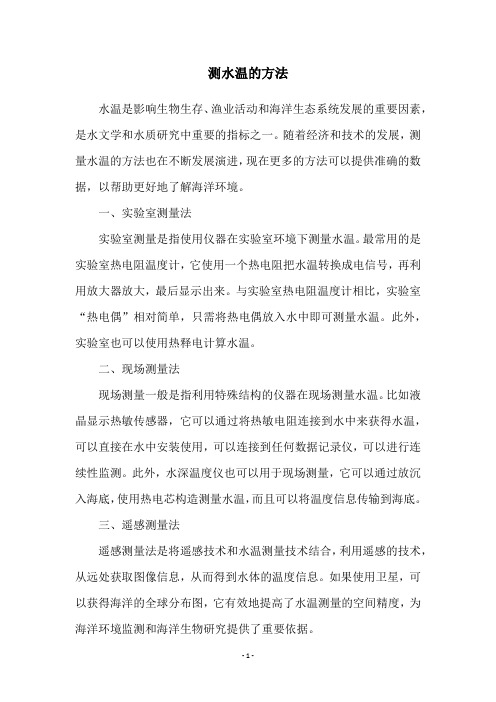 测水温的方法

水温是影响生物生存、渔业活动和海洋生态系统发展的重要因素，是水文学和水质研究中重要的指标之一。随着经济和技术的发展，测量水温的方法也在不断发展演进，现在更多的方法可以提供准确的数据，以帮助更好地了解海洋环境。

一、实验室测量法

实验室测量是指使用仪器在实验室环境下测量水温。最常用的是实验室热电阻温度计，它使用一个热电阻把水温转换成电信号，再利用放大器放大，最后显示出来。与实验室热电阻温度计相比，实验室“热电偶”相对简单，只需将热电偶放入水中即可测量水温。此外，实验室也可以使用热释电计算水温。

二、现场测量法

现场测量一般是指利用特殊结构的仪器在现场测量水温。比如液晶显示热敏传感器，它可以通过将热敏电阻连接到水中来获得水温，可以直接在水中安装使用，可以连接到任何数据记录仪，可以进行连续性监测。此外，水深温度仪也可以用于现场测量，它可以通过放沉入海底，使用热电芯构造测量水温，而且可以将温度信息传输到海底。

三、遥感测量法

遥感测量法是将遥感技术和水温测量技术结合，利用遥感的技术，从远处获取图像信息，从而得到水体的温度信息。如果使用卫星，可以获得海洋的全球分布图，它有效地提高了水温测量的空间精度，为海洋环境监测和海洋生物研究提供了重要依据。

- 1 -